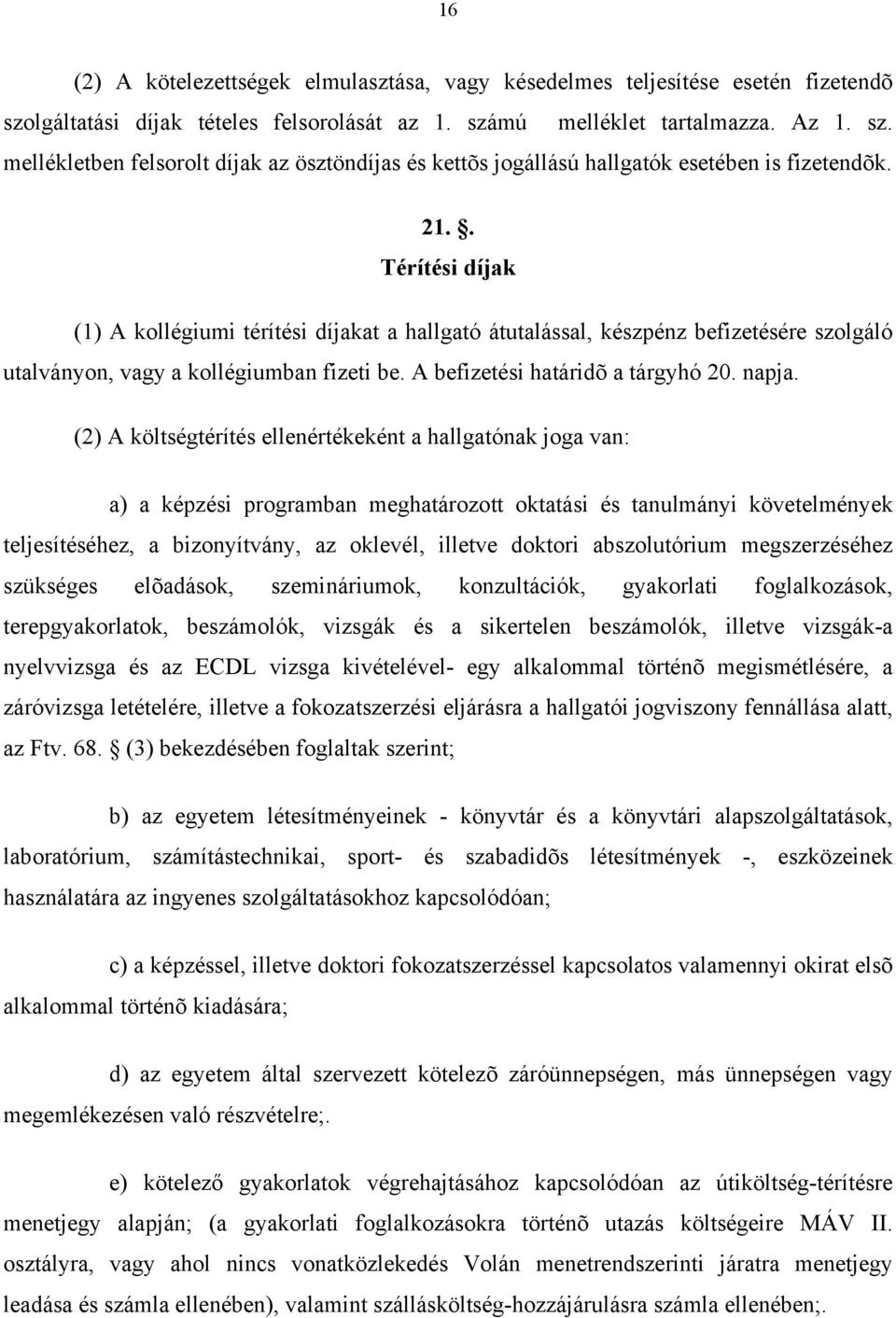 16

(2) A kötelezettségek elmulasztása, vagy késedelmes teljesítése esetén fizetendõ szolgáltatási díjak tételes felsorolását az 1. számú melléklet tartalmazza. Az 1. sz. mellékletben felsorolt díjak az ösztöndíjas és kettõs jogállású hallgatók esetében is fizetendõk.

21. .
Térítési díjak

(1) A kollégiumi térítési díjakat a hallgató átutalással, készpénz befizetésére szolgáló utalványon, vagy a kollégiumban fizeti be. A befizetési határidõ a tárgyhó 20. napja.

(2) A költségtérítés ellenértékeként a hallgatónak joga van:

a) a képzési programban meghatározott oktatási és tanulmányi követelmények teljesítéséhez, a bizonyítvány, az oklevél, illetve doktori abszolutórium megszerzéséhez szükséges elõadások, szemináriumok, konzultációk, gyakorlati foglalkozások, terepgyakorlatok, beszámolók, vizsgák és a sikertelen beszámolók, illetve vizsgák-a nyelvvizsga és az ECDL vizsga kivételével- egy alkalommal történõ megismétlésére, a záróvizsga letételére, illetve a fokozatszerzési eljárásra a hallgatói jogviszony fennállása alatt, az Ftv. 68. (3) bekezdésében foglaltak szerint;

b) az egyetem létesítményeinek - könyvtár és a könyvtári alapszolgáltatások, laboratórium, számítástechnikai, sport- és szabadidõs létesítmények -, eszközeinek használatára az ingyenes szolgáltatásokhoz kapcsolódóan;

c) a képzéssel, illetve doktori fokozatszerzéssel kapcsolatos valamennyi okirat elsõ alkalommal történõ kiadására;

d) az egyetem által szervezett kötelezõ záróünnepségen, más ünnepségen vagy megemlékezésen való részvételre;.

e) kötelező gyakorlatok végrehajtásához kapcsolódóan az útiköltség-térítésre menetjegy alapján; (a gyakorlati foglalkozásokra történõ utazás költségeire MÁV II. osztályra, vagy ahol nincs vonatközlekedés Volán menetrendszerinti járatra menetjegy leadása és számla ellenében), valamint szállásköltség-hozzájárulásra számla ellenében;.